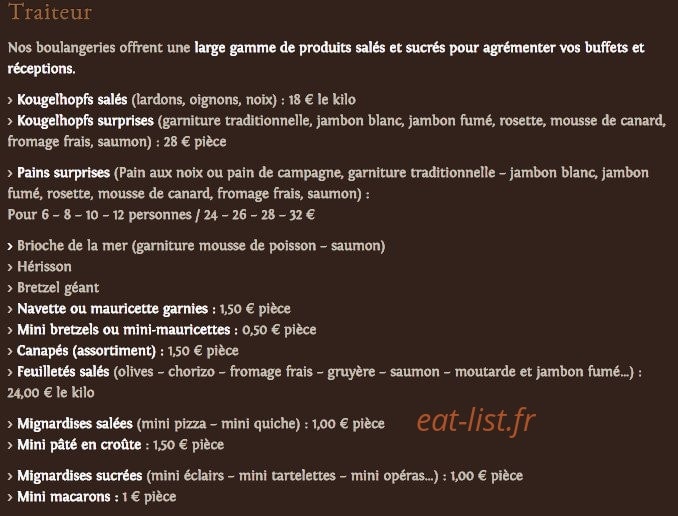 Traiteur

Nos boulangeries offrent une large gamme de produits salés et sucrés pour agrémenter vos buffets et réceptions.

› Kougelhopfs salés (lardons, oignons, noix) : 18 € le kilo
› Kougelhopfs surprises (garniture traditionnelle, jambon blanc, jambon fumé, rosette, mousse de canard, fromage frais, saumon) : 28 € pièce

› Pains surprises (Pain aux noix ou pain de campagne, garniture traditionnelle – jambon blanc, jambon fumé, rosette, mousse de canard, fromage frais, saumon) :
Pour 6 – 8 – 10 – 12 personnes / 24 – 26 – 28 – 32 €

› Brioche de la mer (garniture mousse de poisson – saumon)
› Hérisson
› Bretzel géant
› Navette ou mauricette garnies : 1,50 € pièce
› Mini bretzels ou mini-mauricettes : 0,50 € pièce
› Canapés (assortiment) : 1,50 € pièce
› Feuilletés salés (olives – chorizo – fromage frais – gruyère – saumon – moutarde et jambon fumé...) : 24,00 € le kilo

› Mignardises salées (mini pizza – mini quiche) : 1,00 € pièce
› Mini pâté en croûte : 1,50 € pièce

eat-list.fr

› Mignardises sucrées (mini éclairs – mini tartelettes – mini opéras...) : 1,00 € pièce
› Mini macarons : 1 € pièce